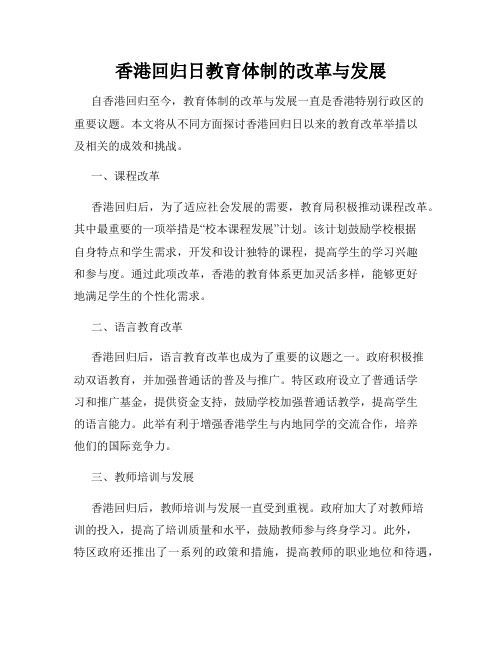 香港回归日教育体制的改革与发展

自香港回归至今，教育体制的改革与发展一直是香港特别行政区的重要议题。本文将从不同方面探讨香港回归日以来的教育改革举措以及相关的成效和挑战。

一、课程改革

香港回归后，为了适应社会发展的需要，教育局积极推动课程改革。其中最重要的一项举措是“校本课程发展”计划。该计划鼓励学校根据自身特点和学生需求，开发和设计独特的课程，提高学生的学习兴趣和参与度。通过此项改革，香港的教育体系更加灵活多样，能够更好地满足学生的个性化需求。

二、语言教育改革

香港回归后，语言教育改革也成为了重要的议题之一。政府积极推动双语教育，并加强普通话的普及与推广。特区政府设立了普通话学习和推广基金，提供资金支持，鼓励学校加强普通话教学，提高学生的语言能力。此举有利于增强香港学生与内地同学的交流合作，培养他们的国际竞争力。

三、教师培训与发展

香港回归后，教师培训与发展一直受到重视。政府加大了对教师培训的投入，提高了培训质量和水平，鼓励教师参与终身学习。此外，特区政府还推出了一系列的政策和措施，提高教师的职业地位和待遇，